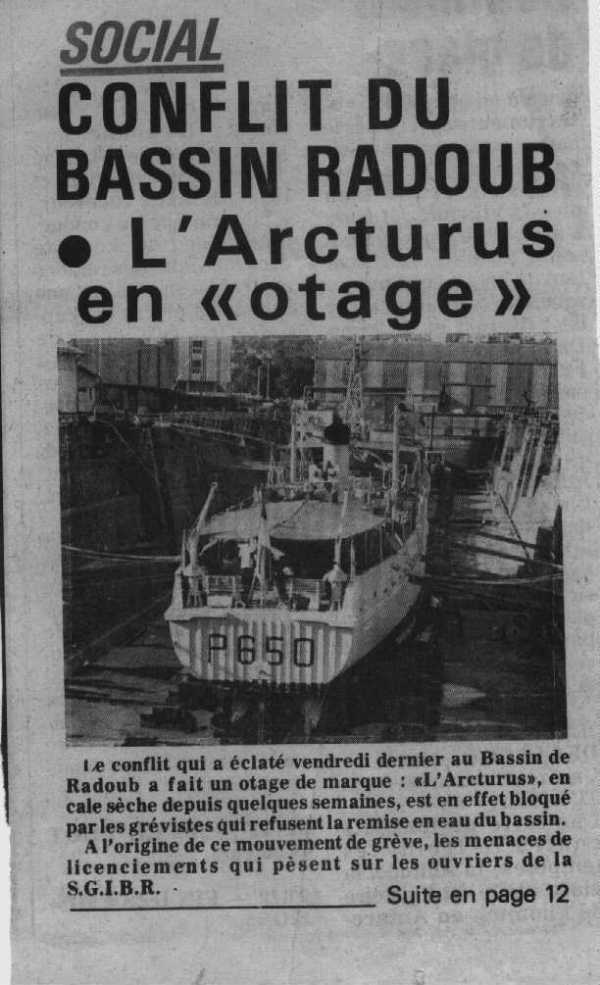 SOCIAL

CONFLIT DU BASSIN RADOUB

• L'Arcturus en «otage»

P650

Le conflit qui a éclaté vendredi dernier au Bassin de Radoub a fait un otage de marque : «L'Arcturus», en cale sèche depuis quelques semaines, est en effet bloqué par les grévistes qui refusent la remise en eau du bassin.

A l'origine de ce mouvement de grève, les menaces de licenciements qui pèsent sur les ouvriers de la S.G.I.B.R.

Suite en page 12